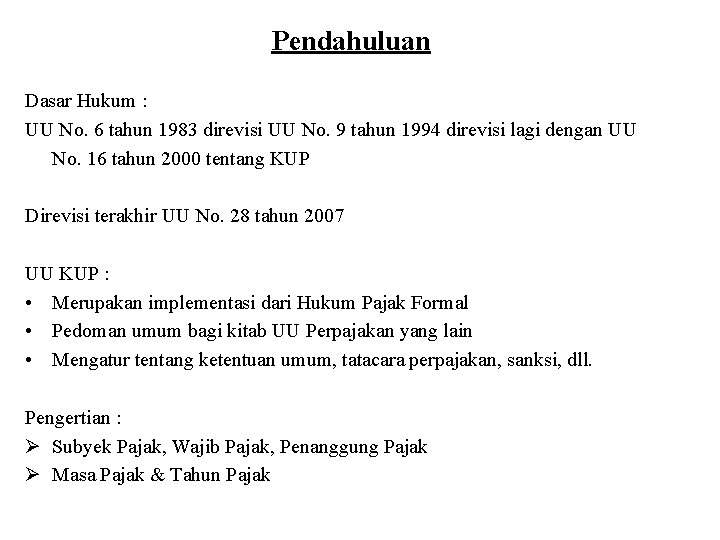 Pendahuluan

Dasar Hukum :
UU No. 6 tahun 1983 direvisi UU No. 9 tahun 1994 direvisi lagi dengan UU No. 16 tahun 2000 tentang KUP

Direvisi terakhir UU No. 28 tahun 2007

UU KUP :
• Merupakan implementasi dari Hukum Pajak Formal
• Pedoman umum bagi kitab UU Perpajakan yang lain
• Mengatur tentang ketentuan umum, tatacara perpajakan, sanksi, dll.

Pengertian :
➢ Subyek Pajak, Wajib Pajak, Penanggung Pajak
➢ Masa Pajak & Tahun Pajak